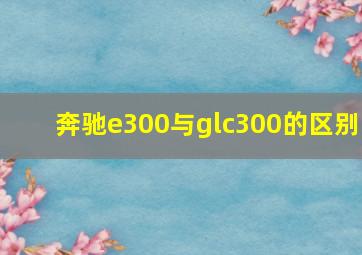 奔驰e300与glc300的区别